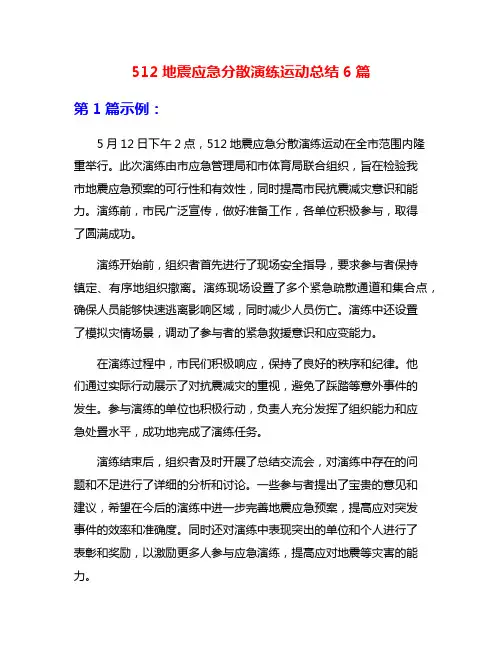 512 地震应急分散演练运动总结 6 篇

第 1 篇示例：

5 月 12 日下午 2 点，512 地震应急分散演练运动在全市范围内隆重举行。此次演练由市应急管理局和市体育局联合组织，旨在检验我市地震应急预案的可行性和有效性，同时提高市民抗震减灾意识和能力。演练前，市民广泛宣传，做好准备工作，各单位积极参与，取得了圆满成功。

演练开始前，组织者首先进行了现场安全指导，要求参与者保持镇定、有序地组织撤离。演练现场设置了多个紧急疏散通道和集合点，确保人员能够快速逃离影响区域，同时减少人员伤亡。演练中还设置了模拟灾情场景，调动了参与者的紧急救援意识和应变能力。

在演练过程中，市民们积极响应，保持了良好的秩序和纪律。他们通过实际行动展示了对抗震减灾的重视，避免了踩踏等意外事件的发生。参与演练的单位也积极行动，负责人充分发挥了组织能力和应急处置水平，成功地完成了演练任务。

演练结束后，组织者及时开展了总结交流会，对演练中存在的问题和不足进行了详细的分析和讨论。一些参与者提出了宝贵的意见和建议，希望在今后的演练中进一步完善地震应急预案，提高应对突发事件的效率和准确度。同时还对演练中表现突出的单位和个人进行了表彰和奖励，以激励更多人参与应急演练，提高应对地震等灾害的能力。